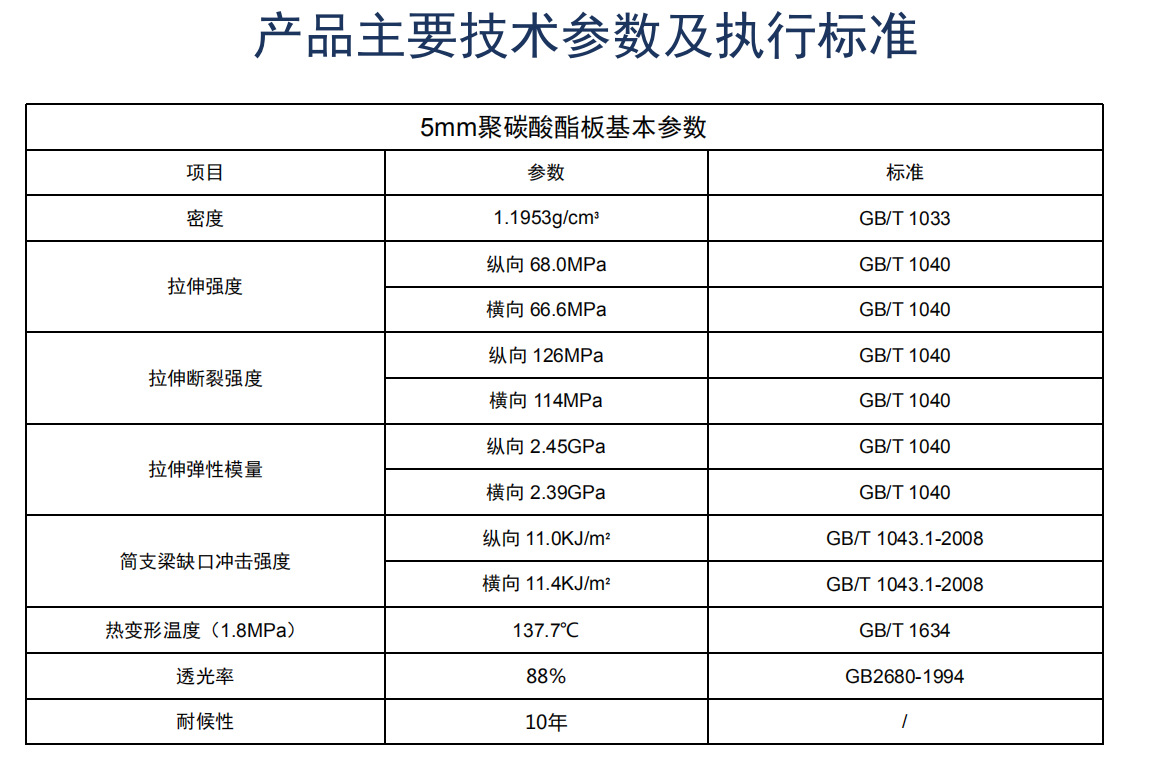 产品主要技术参数及执行标准

| 5mm聚碳酸酯板基本参数 | | |
|---|---|---|
| 项目 | 参数 | 标准 |
| 密度 | 1.1953g/cm³ | GB/T 1033 |
| 拉伸强度 | 纵向 68.0MPa | GB/T 1040 |
| | 横向 66.6MPa | GB/T 1040 |
| 拉伸断裂强度 | 纵向 126MPa | GB/T 1040 |
| | 横向 114MPa | GB/T 1040 |
| 拉伸弹性模量 | 纵向 2.45GPa | GB/T 1040 |
| | 横向 2.39GPa | GB/T 1040 |
| 简支梁缺口冲击强度 | 纵向 11.0KJ/m² | GB/T 1043.1-2008 |
| | 横向 11.4KJ/m² | GB/T 1043.1-2008 |
| 热变形温度（1.8MPa） | 137.7℃ | GB/T 1634 |
| 透光率 | 88% | GB2680-1994 |
| 耐候性 | 10年 | / |